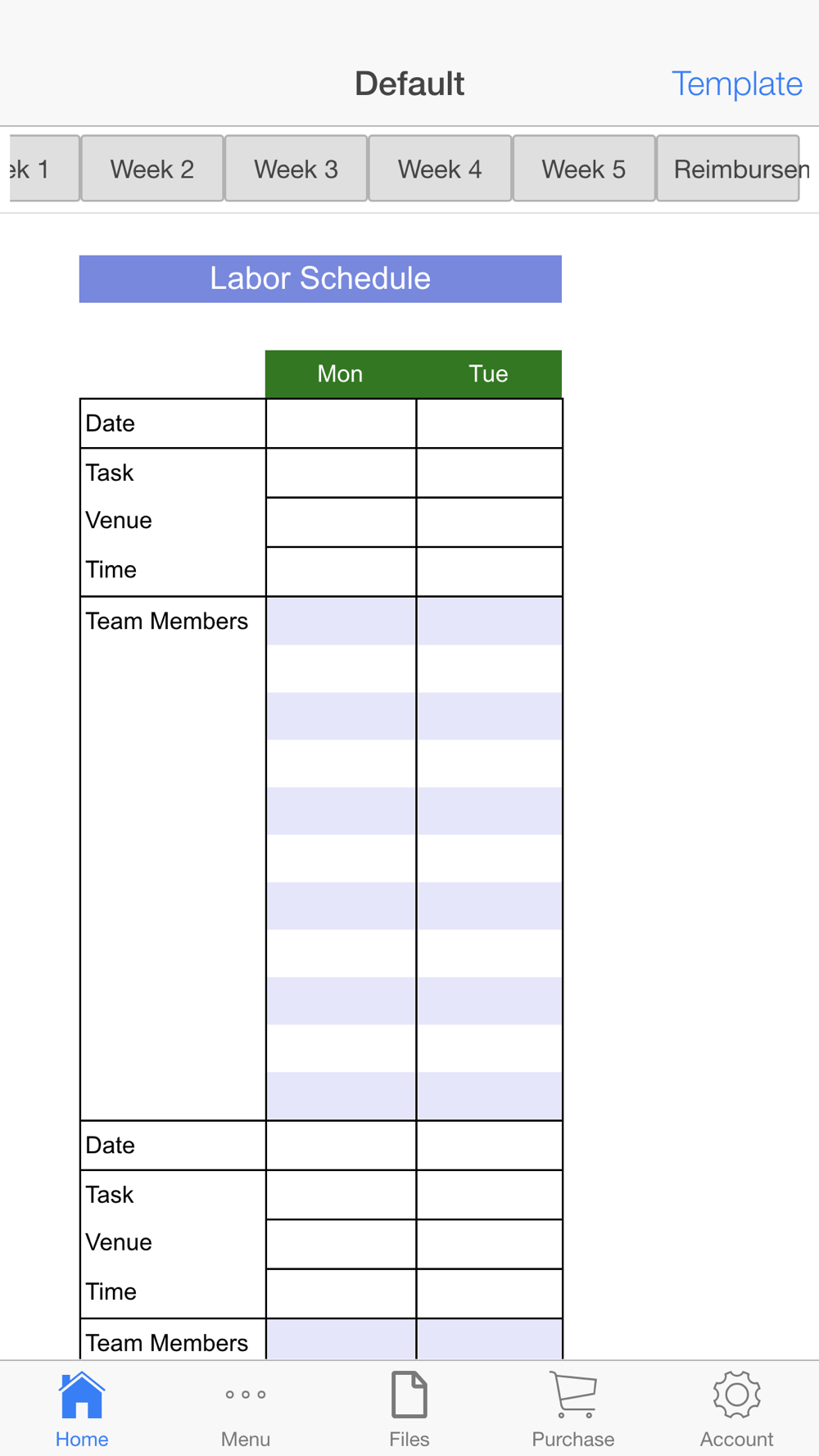 Default

Template

ek 1 Week 2 Week 3 Week 4 Week 5 Reimbursen

Labor Schedule

| | Mon | Tue |
|---|---|---|
| Date | | |
| Task | | |
| Venue | | |
| Time | | |
| Team Members | | |
| Date | | |
| Task | | |
| Venue | | |
| Time | | |
| Team Members | | |

Home Menu Files Purchase Account